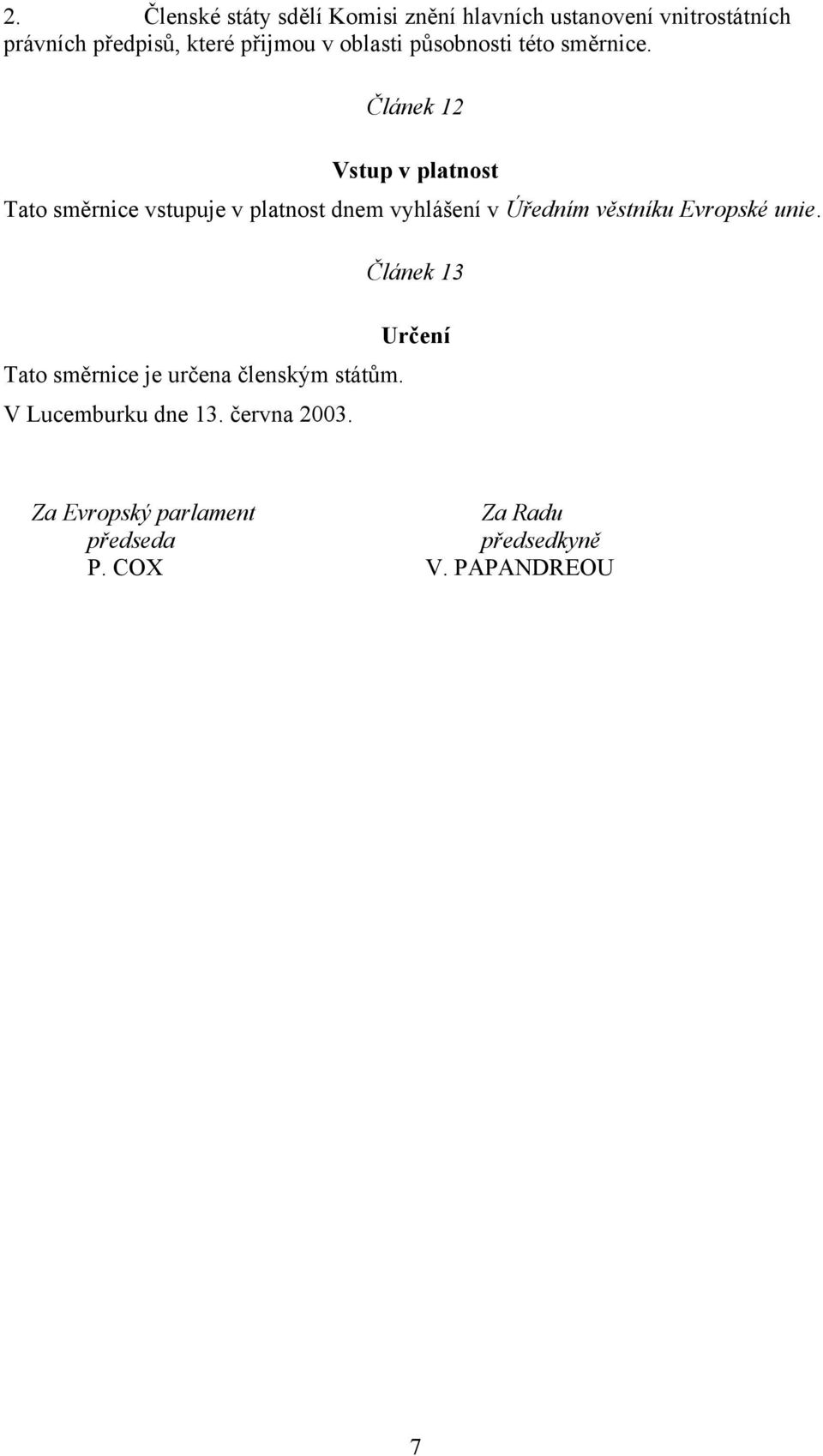 2. Členské státy sdělí Komisi znění hlavních ustanovení vnitrostátních právních předpisů, které přijmou v oblasti působnosti této směrnice.

Článek 12

Vstup v platnost

Tato směrnice vstupuje v platnost dnem vyhlášení v Úředním věstníku Evropské unie.

Článek 13

Určení

Tato směrnice je určena členským státům.

V Lucemburku dne 13. června 2003.

Za Evropský parlament
předseda
P. COX

Za Radu
předsedkyně
V. PAPANDREOU

7